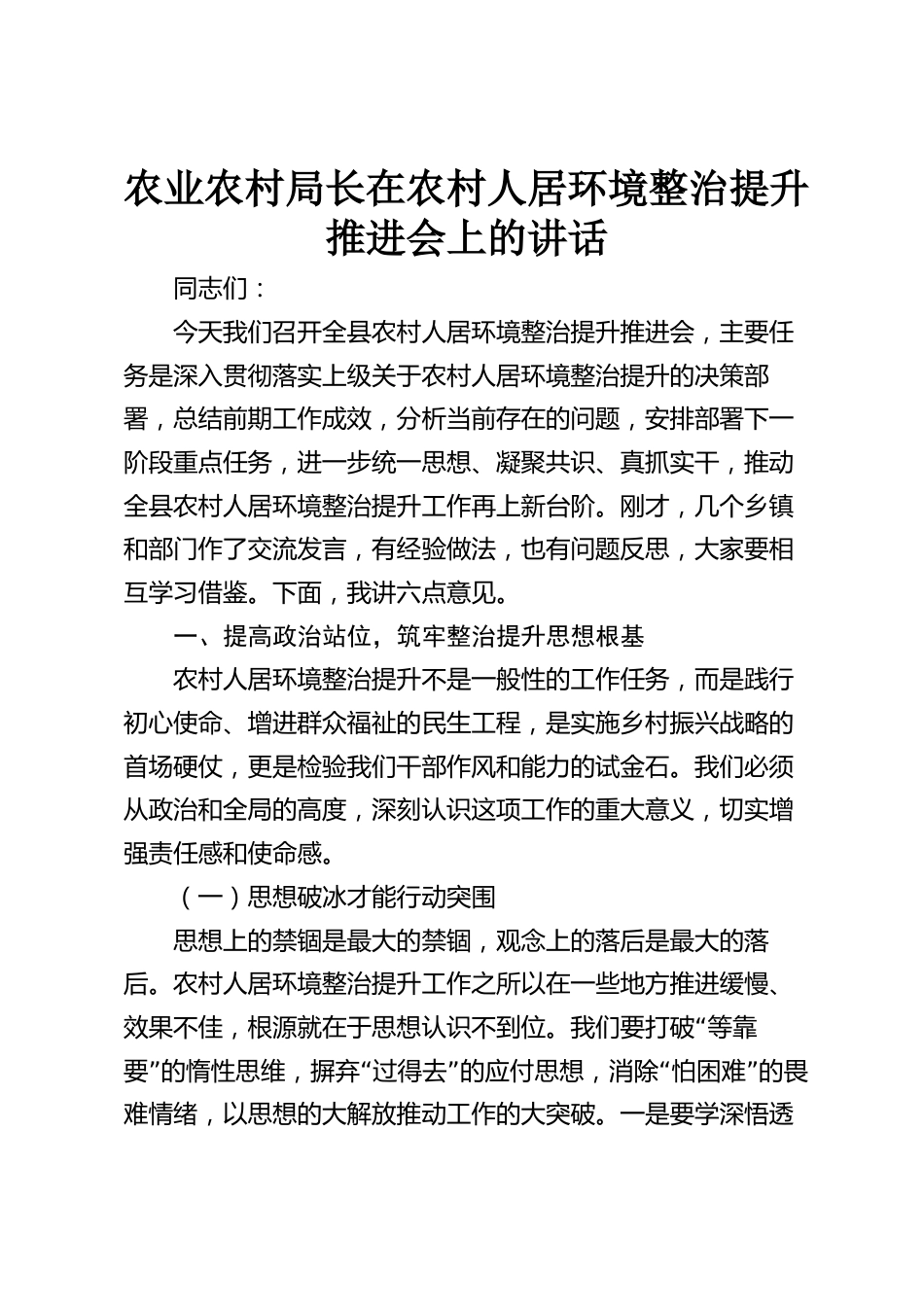 农业农村局长在农村人居环境整治提升推进会上的讲话

同志们：

今天我们召开全县农村人居环境整治提升推进会，主要任务是深入贯彻落实上级关于农村人居环境整治提升的决策部署，总结前期工作成效，分析当前存在的问题，安排部署下一阶段重点任务，进一步统一思想、凝聚共识、真抓实干，推动全县农村人居环境整治提升工作再上新台阶。刚才，几个乡镇和部门作了交流发言，有经验做法，也有问题反思，大家要相互学习借鉴。下面，我讲六点意见。

一、提高政治站位，筑牢整治提升思想根基

农村人居环境整治提升不是一般性的工作任务，而是践行初心使命、增进群众福祉的民生工程，是实施乡村振兴战略的首场硬仗，更是检验我们干部作风和能力的试金石。我们必须从政治和全局的高度，深刻认识这项工作的重大意义，切实增强责任感和使命感。

（一）思想破冰才能行动突围

思想上的禁锢是最大的禁锢，观念上的落后是最大的落后。农村人居环境整治提升工作之所以在一些地方推进缓慢、效果不佳，根源就在于思想认识不到位。我们要打破“等靠要”的惰性思维，摒弃“过得去”的应付思想，消除“怕困难”的畏难情绪，以思想的大解放推动工作的大突破。一是要学深悟透